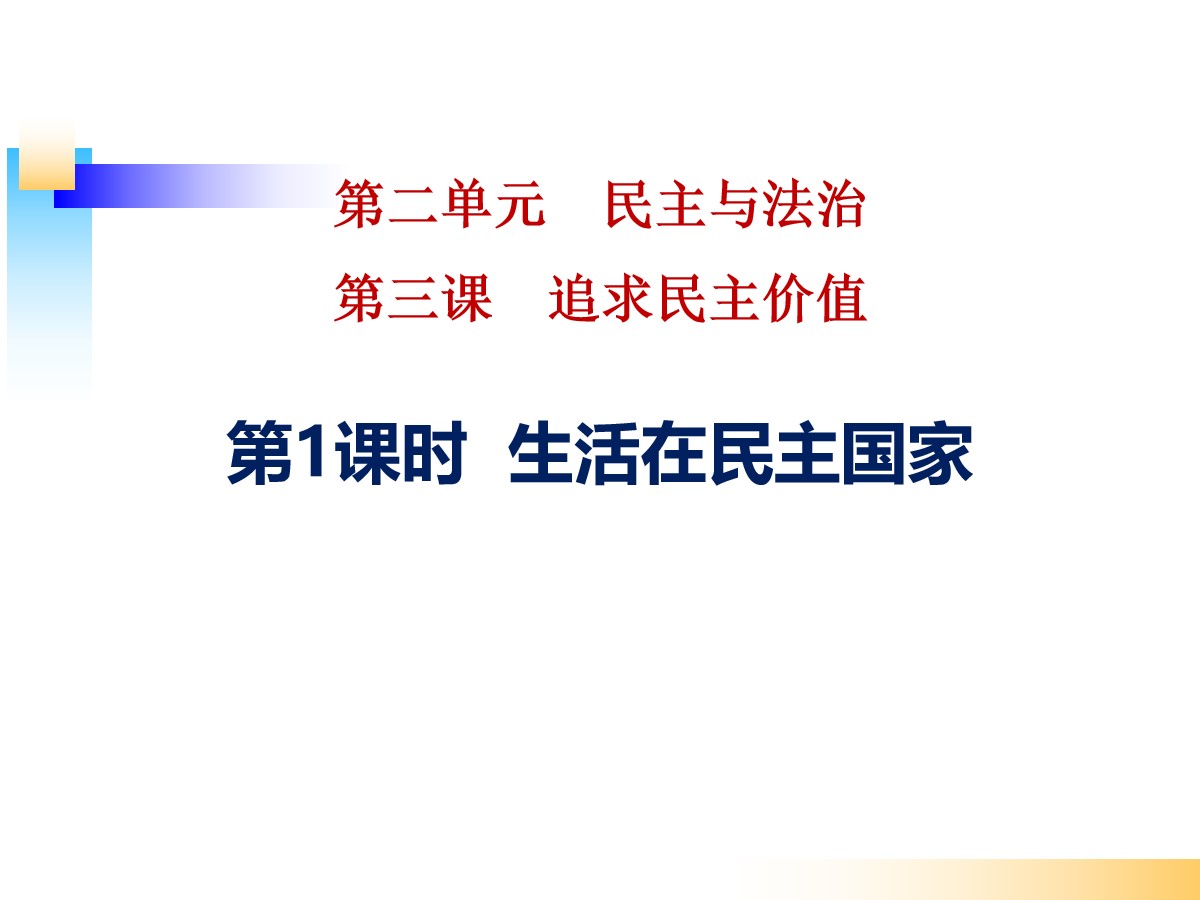 第二单元　民主与法治

第三课　追求民主价值

第1课时　生活在民主国家